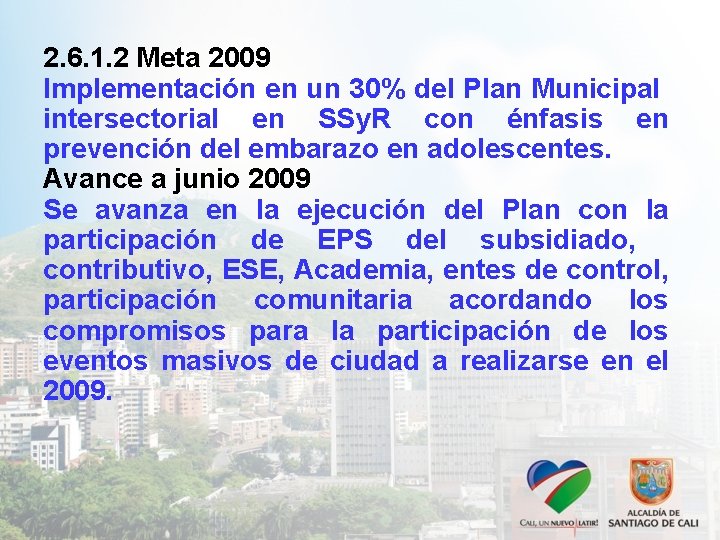 2.6.1.2 Meta 2009

Implementación en un 30% del Plan Municipal intersectorial en SSyR con énfasis en prevención del embarazo en adolescentes.

Avance a junio 2009

Se avanza en la ejecución del Plan con la participación de EPS del subsidiado, contributivo, ESE, Academia, entes de control, participación comunitaria acordando los compromisos para la participación de los eventos masivos de ciudad a realizarse en el 2009.

CALI, UN NUEVO LATIR!

ALCALDÍA DE
SANTIAGO DE CALI